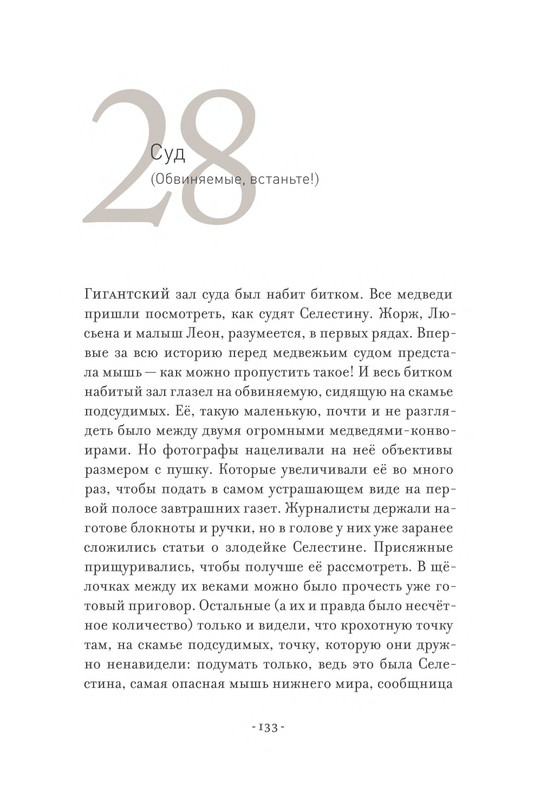 28
Суд
(Обвиняемые, встаньте!)

Гигантский зал суда был набит битком. Все медведи пришли посмотреть, как судят Селестину. Жорж, Люсьена и малыш Леон, разумеется, в первых рядах. Впервые за всю историю перед медвежьим судом предстала мышь — как можно пропустить такое! И весь битком набитый зал глазел на обвиняемую, сидящую на скамье подсудимых. Её, такую маленькую, почти и не разглядеть было между двумя огромными медведями-конвоирами. Но фотографы нацеливали на неё объективы размером с пушку. Которые увеличивали её во много раз, чтобы подать в самом устрашающем виде на первой полосе завтрашних газет. Журналисты держали наготове блокноты и ручки, но в голове у них уже заранее сложились статьи о злодейке Селестине. Присяжные прищуривались, чтобы получше её рассмотреть. В щёлочках между их веками можно было прочесть уже готовый приговор. Остальные (а их и правда было несчётное количество) только и видели, что крохотную точку там, на скамье подсудимых, точку, которую они дружно ненавидели: подумать только, ведь это была Селестина, самая опасная мышь нижнего мира, сообщница

- 133 -